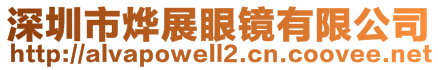 深圳市烨展眼镜有限公司
http://alvapowell2.cn.coovee.net